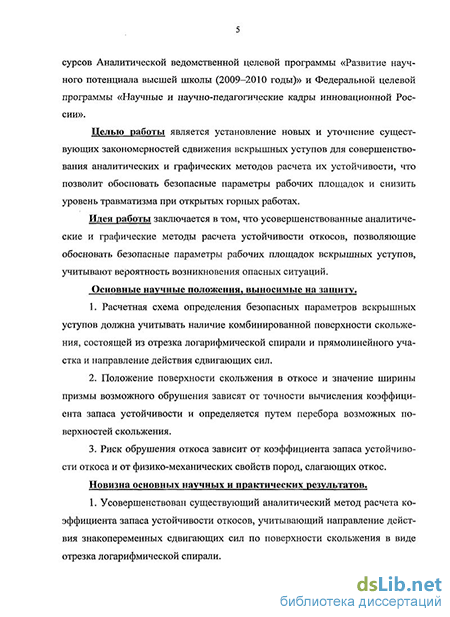 5

сурсов Аналитической ведомственной целевой программы «Развитие научного потенциала высшей школы (2009–2010 годы)» и Федеральной целевой программы «Научные и научно-педагогические кадры инновационной России».

Целью работы является установление новых и уточнение существующих закономерностей сдвижения вскрышных уступов для совершенствования аналитических и графических методов расчета их устойчивости, что позволит обосновать безопасные параметры рабочих площадок и снизить уровень травматизма при открытых горных работах.

Идея работы заключается в том, что усовершенствованные аналитические и графические методы расчета устойчивости откосов, позволяющие обосновать безопасные параметры рабочих площадок вскрышных уступов, учитывают вероятность возникновения опасных ситуаций.

Основные научные положения, выносимые на защиту.

1. Расчетная схема определения безопасных параметров вскрышных уступов должна учитывать наличие комбинированной поверхности скольжения, состоящей из отрезка логарифмической спирали и прямолинейного участка и направление действия сдвигающих сил.

2. Положение поверхности скольжения в откосе и значение ширины призмы возможного обрушения зависят от точности вычисления коэффициента запаса устойчивости и определяется путем перебора возможных поверхностей скольжения.

3. Риск обрушения откоса зависит от коэффициента запаса устойчивости откоса и от физико-механических свойств пород, слагающих откос.

Новизна основных научных и практических результатов.

1. Усовершенствован существующий аналитический метод расчета коэффициента запаса устойчивости откосов, учитывающий направление действия знакопеременных сдвигающих сил по поверхности скольжения в виде отрезка логарифмической спирали.

dsLib.net
библиотека диссертаций